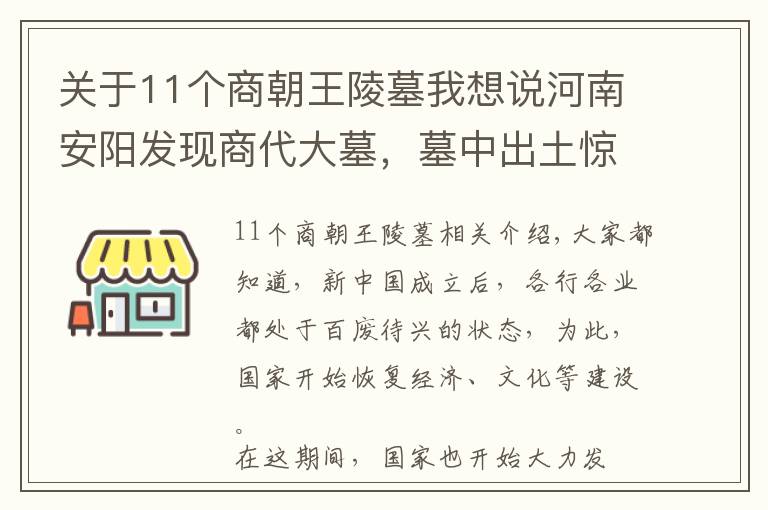 关于11个商朝王陵墓我想说河南安阳发现商代大墓，墓中出土惊

11个商朝王陵墓相关介绍，大家都知道，新中国成立后，各行各业都处于百废待兴的状态，为此，国家开始恢复经济、文化等建设。
在这期间，国家也开始大力发